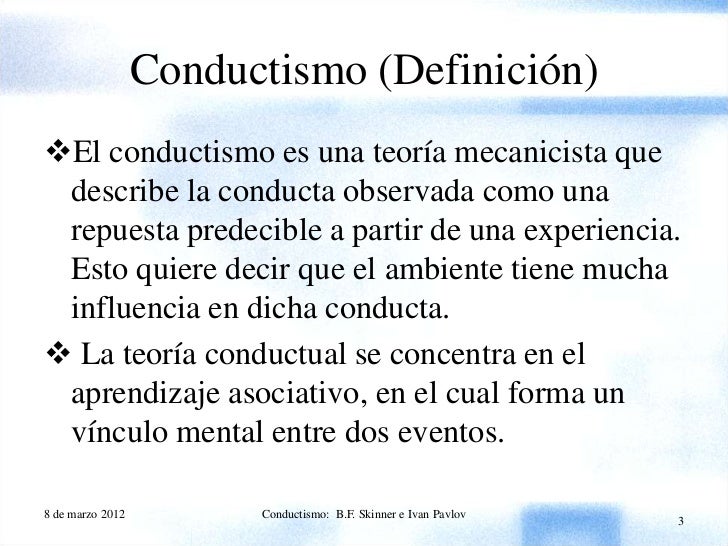 Conductismo (Definición)

❖El conductismo es una teoría mecanicista que describe la conducta observada como una repuesta predecible a partir de una experiencia. Esto quiere decir que el ambiente tiene mucha influencia en dicha conducta.

❖ La teoría conductual se concentra en el aprendizaje asociativo, en el cual forma un vínculo mental entre dos eventos.

8 de marzo 2012

Conductismo: B.F. Skinner e Ivan Pavlov

3